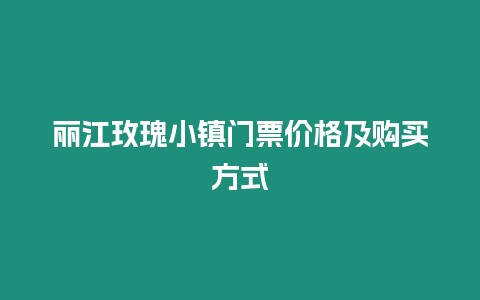 丽江玫瑰小镇门票价格及购买方式